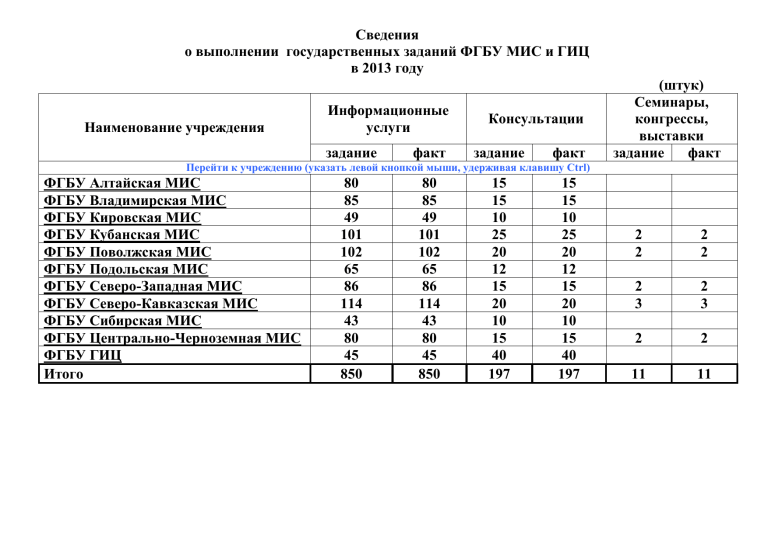 Сведения
о выполнении государственных заданий ФГБУ МИС и ГИЦ
в 2013 году

(штук)

| Наименование учреждения | Информационные услуги | | Консультации | | Семинары, конгрессы, выставки | |
|---|---|---|---|---|---|---|
| | задание | факт | задание | факт | задание | факт |
| Перейти к учреждению (указать левой кнопкой мыши, удерживая клавишу Ctrl) | | | | | | |
| ФГБУ Алтайская МИС | 80 | 80 | 15 | 15 | | |
| ФГБУ Владимирская МИС | 85 | 85 | 15 | 15 | | |
| ФГБУ Кировская МИС | 49 | 49 | 10 | 10 | | |
| ФГБУ Кубанская МИС | 101 | 101 | 25 | 25 | 2 | 2 |
| ФГБУ Поволжская МИС | 102 | 102 | 20 | 20 | 2 | 2 |
| ФГБУ Подольская МИС | 65 | 65 | 12 | 12 | | |
| ФГБУ Северо-Западная МИС | 86 | 86 | 15 | 15 | 2 | 2 |
| ФГБУ Северо-Кавказская МИС | 114 | 114 | 20 | 20 | 3 | 3 |
| ФГБУ Сибирская МИС | 43 | 43 | 10 | 10 | | |
| ФГБУ Центрально-Черноземная МИС | 80 | 80 | 15 | 15 | 2 | 2 |
| ФГБУ ГИЦ | 45 | 45 | 40 | 40 | | |
| Итого | 850 | 850 | 197 | 197 | 11 | 11 |